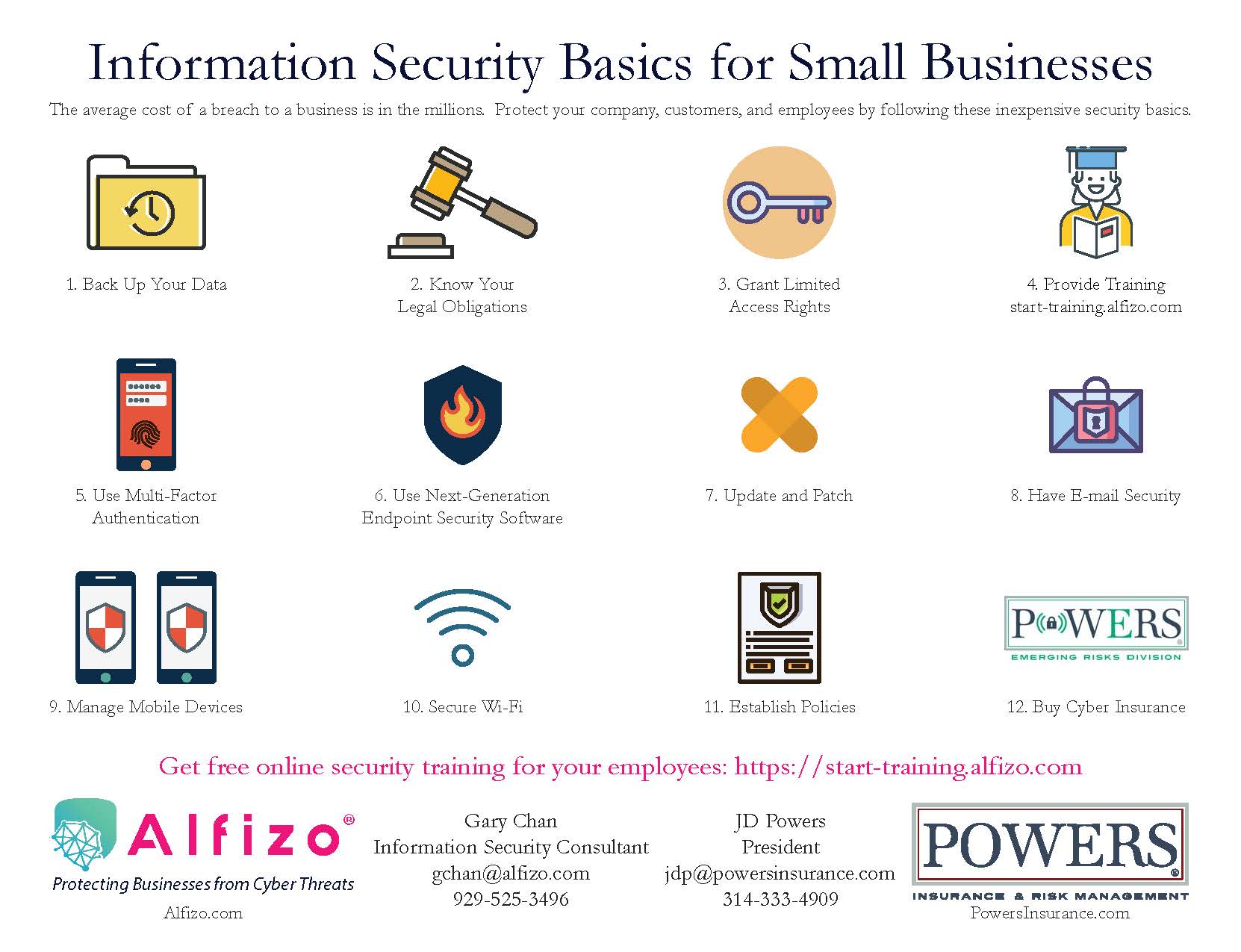 Information Security Basics for Small Businesses

The average cost of a breach to a business is in the millions. Protect your company, customers, and employees by following these inexpensive security basics.

1. Back Up Your Data

2. Know Your Legal Obligations

3. Grant Limited Access Rights

4. Provide Training start-training.alfizo.com

5. Use Multi-Factor Authentication

6. Use Next-Generation Endpoint Security Software

7. Update and Patch

8. Have E-mail Security

9. Manage Mobile Devices

10. Secure Wi-Fi

11. Establish Policies

POWERS® EMERGING RISKS DIVISION

12. Buy Cyber Insurance

Get free online security training for your employees: https://start-training.alfizo.com

Alfizo®
Protecting Businesses from Cyber Threats
Alfizo.com

Gary Chan
Information Security Consultant
gchan@alfizo.com
929-525-3496

JD Powers
President
jdp@powersinsurance.com
314-333-4909

POWERS®
INSURANCE & RISK MANAGEMENT
PowersInsurance.com